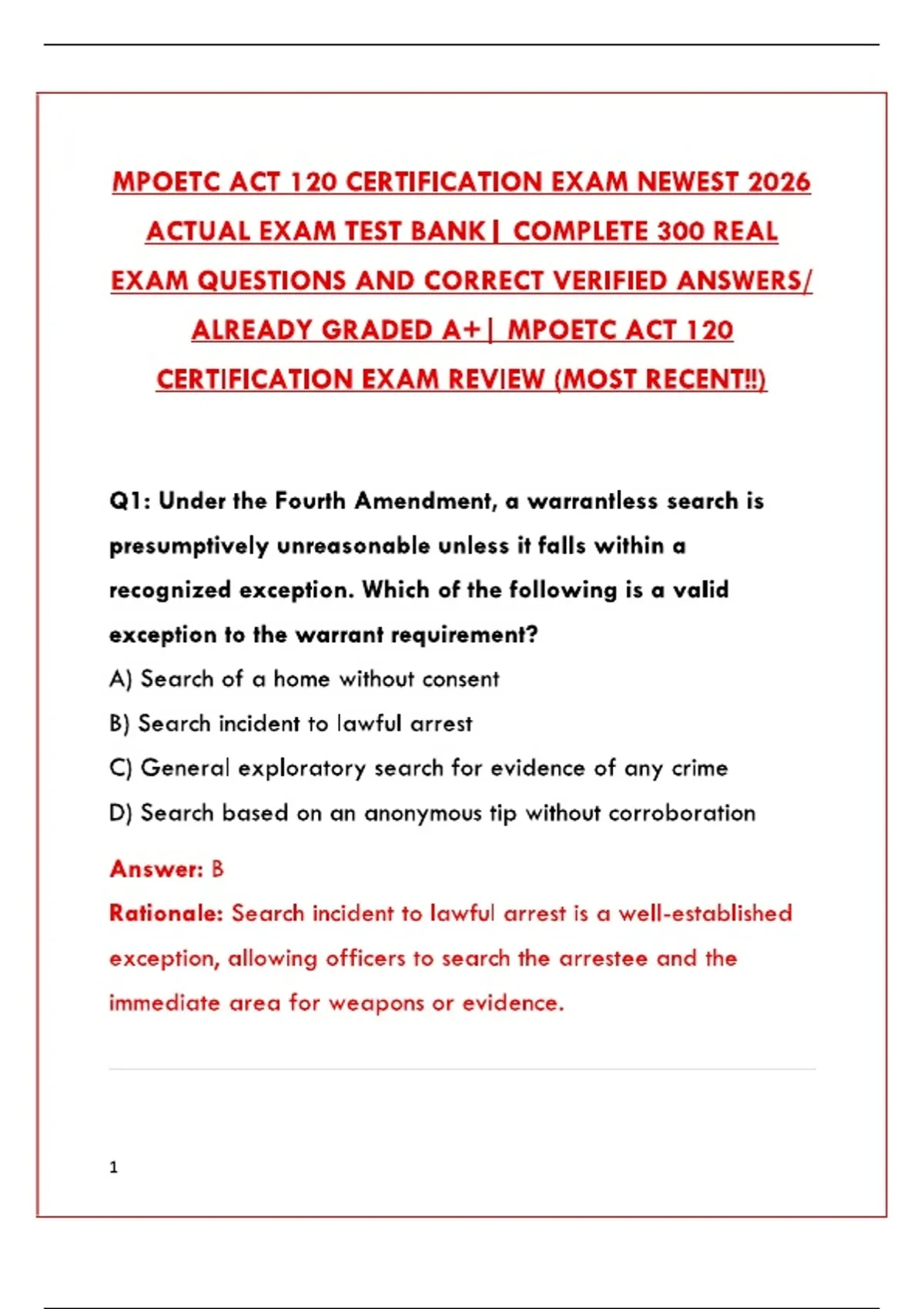 MPOETC ACT 120 CERTIFICATION EXAM NEWEST 2026 ACTUAL EXAM TEST BANK| COMPLETE 300 REAL EXAM QUESTIONS AND CORRECT VERIFIED ANSWERS/ ALREADY GRADED A+| MPOETC ACT 120 CERTIFICATION EXAM REVIEW (MOST RECENT!!)

Q1: Under the Fourth Amendment, a warrantless search is presumptively unreasonable unless it falls within a recognized exception. Which of the following is a valid exception to the warrant requirement?

A) Search of a home without consent

B) Search incident to lawful arrest

C) General exploratory search for evidence of any crime

D) Search based on an anonymous tip without corroboration

Answer: B

Rationale: Search incident to lawful arrest is a well-established exception, allowing officers to search the arrestee and the immediate area for weapons or evidence.

1